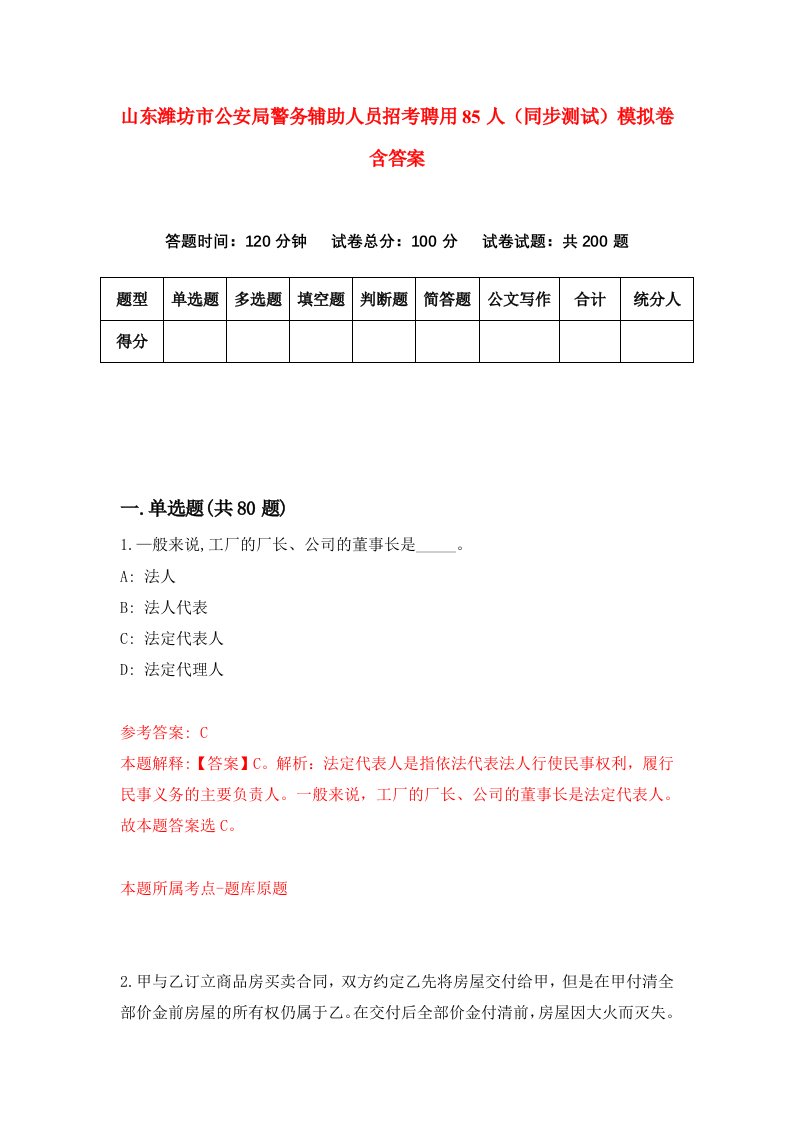 山东潍坊市公安局警务辅助人员招考聘用85人（同步测试）模拟卷含答案

答题时间：120分钟　试卷总分：100分　试卷试题：共200题

| 题型 | 单选题 | 多选题 | 填空题 | 判断题 | 简答题 | 公文写作 | 合计 | 统分人 |
|---|---|---|---|---|---|---|---|---|
| 得分 | | | | | | | | |

一.单选题(共80题)

1.一般来说,工厂的厂长、公司的董事长是_____。

A: 法人

B: 法人代表

C: 法定代表人

D: 法定代理人

参考答案: C

本题解释:【答案】C。解析：法定代表人是指依法代表法人行使民事权利，履行民事义务的主要负责人。一般来说，工厂的厂长、公司的董事长是法定代表人。故本题答案选C。

本题所属考点-题库原题

2.甲与乙订立商品房买卖合同，双方约定乙先将房屋交付给甲，但是在甲付清全部价金前房屋的所有权仍属于乙。在交付后全部价金付清前，房屋因大火而灭失。